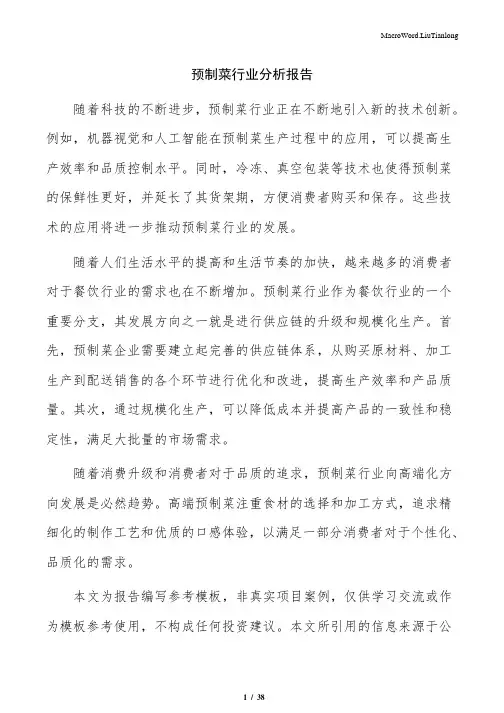 MacroWord.LiuTianlong

预制菜行业分析报告

随着科技的不断进步，预制菜行业正在不断地引入新的技术创新。例如，机器视觉和人工智能在预制菜生产过程中的应用，可以提高生产效率和品质控制水平。同时，冷冻、真空包装等技术也使得预制菜的保鲜性更好，并延长了其货架期，方便消费者购买和保存。这些技术的应用将进一步推动预制菜行业的发展。

随着人们生活水平的提高和生活节奏的加快，越来越多的消费者对于餐饮行业的需求也在不断增加。预制菜行业作为餐饮行业的一个重要分支，其发展方向之一就是进行供应链的升级和规模化生产。首先，预制菜企业需要建立起完善的供应链体系，从购买原材料、加工生产到配送销售的各个环节进行优化和改进，提高生产效率和产品质量。其次，通过规模化生产，可以降低成本并提高产品的一致性和稳定性，满足大批量的市场需求。

随着消费升级和消费者对于品质的追求，预制菜行业向高端化方向发展是必然趋势。高端预制菜注重食材的选择和加工方式，追求精细化的制作工艺和优质的口感体验，以满足一部分消费者对于个性化、品质化的需求。

本文为报告编写参考模板，非真实项目案例，仅供学习交流或作为模板参考使用，不构成任何投资建议。本文所引用的信息来源于公

1 / 38